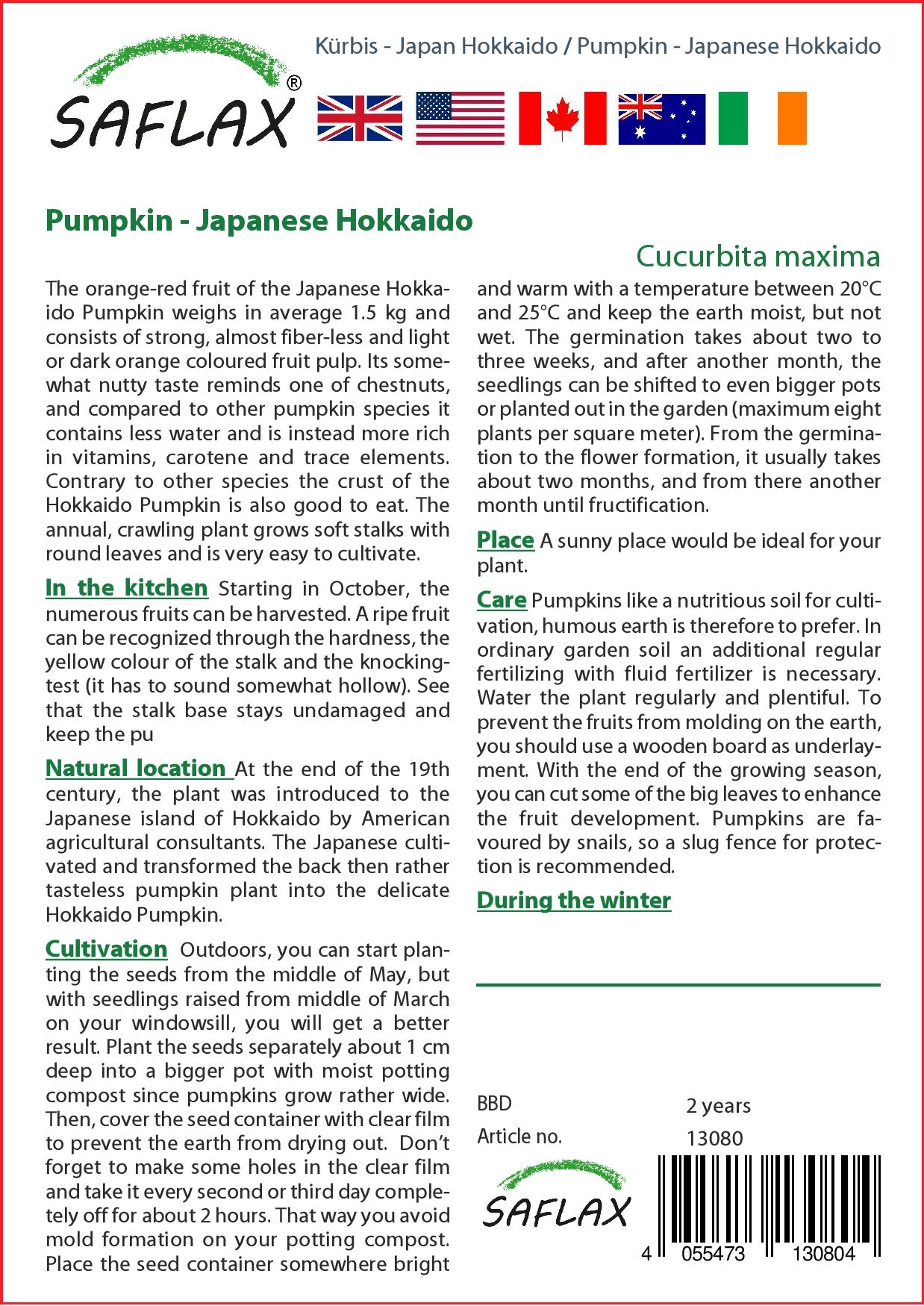 SAFLAX®

Kürbis - Japan Hokkaido / Pumpkin - Japanese Hokkaido

Pumpkin - Japanese Hokkaido

Cucurbita maxima

The orange-red fruit of the Japanese Hokkaido Pumpkin weighs in average 1.5 kg and consists of strong, almost fiber-less and light or dark orange coloured fruit pulp. Its somewhat nutty taste reminds one of chestnuts, and compared to other pumpkin species it contains less water and is instead more rich in vitamins, carotene and trace elements. Contrary to other species the crust of the Hokkaido Pumpkin is also good to eat. The annual, crawling plant grows soft stalks with round leaves and is very easy to cultivate.

In the kitchen Starting in October, the numerous fruits can be harvested. A ripe fruit can be recognized through the hardness, the yellow colour of the stalk and the knocking-test (it has to sound somewhat hollow). See that the stalk base stays undamaged and keep the pu

Natural location At the end of the 19th century, the plant was introduced to the Japanese island of Hokkaido by American agricultural consultants. The Japanese cultivated and transformed the back then rather tasteless pumpkin plant into the delicate Hokkaido Pumpkin.

Cultivation Outdoors, you can start planting the seeds from the middle of May, but with seedlings raised from middle of March on your windowsill, you will get a better result. Plant the seeds separately about 1 cm deep into a bigger pot with moist potting compost since pumpkins grow rather wide. Then, cover the seed container with clear film to prevent the earth from drying out. Don't forget to make some holes in the clear film and take it every second or third day completely off for about 2 hours. That way you avoid mold formation on your potting compost. Place the seed container somewhere bright and warm with a temperature between 20°C and 25°C and keep the earth moist, but not wet. The germination takes about two to three weeks, and after another month, the seedlings can be shifted to even bigger pots or planted out in the garden (maximum eight plants per square meter). From the germination to the flower formation, it usually takes about two months, and from there another month until fructification.

Place A sunny place would be ideal for your plant.

Care Pumpkins like a nutritious soil for cultivation, humous earth is therefore to prefer. In ordinary garden soil an additional regular fertilizing with fluid fertilizer is necessary. Water the plant regularly and plentiful. To prevent the fruits from molding on the earth, you should use a wooden board as underlayment. With the end of the growing season, you can cut some of the big leaves to enhance the fruit development. Pumpkins are favoured by snails, so a slug fence for protection is recommended.

During the winter

BBD 2 years
Article no. 13080

SAFLAX

4 055473 130804